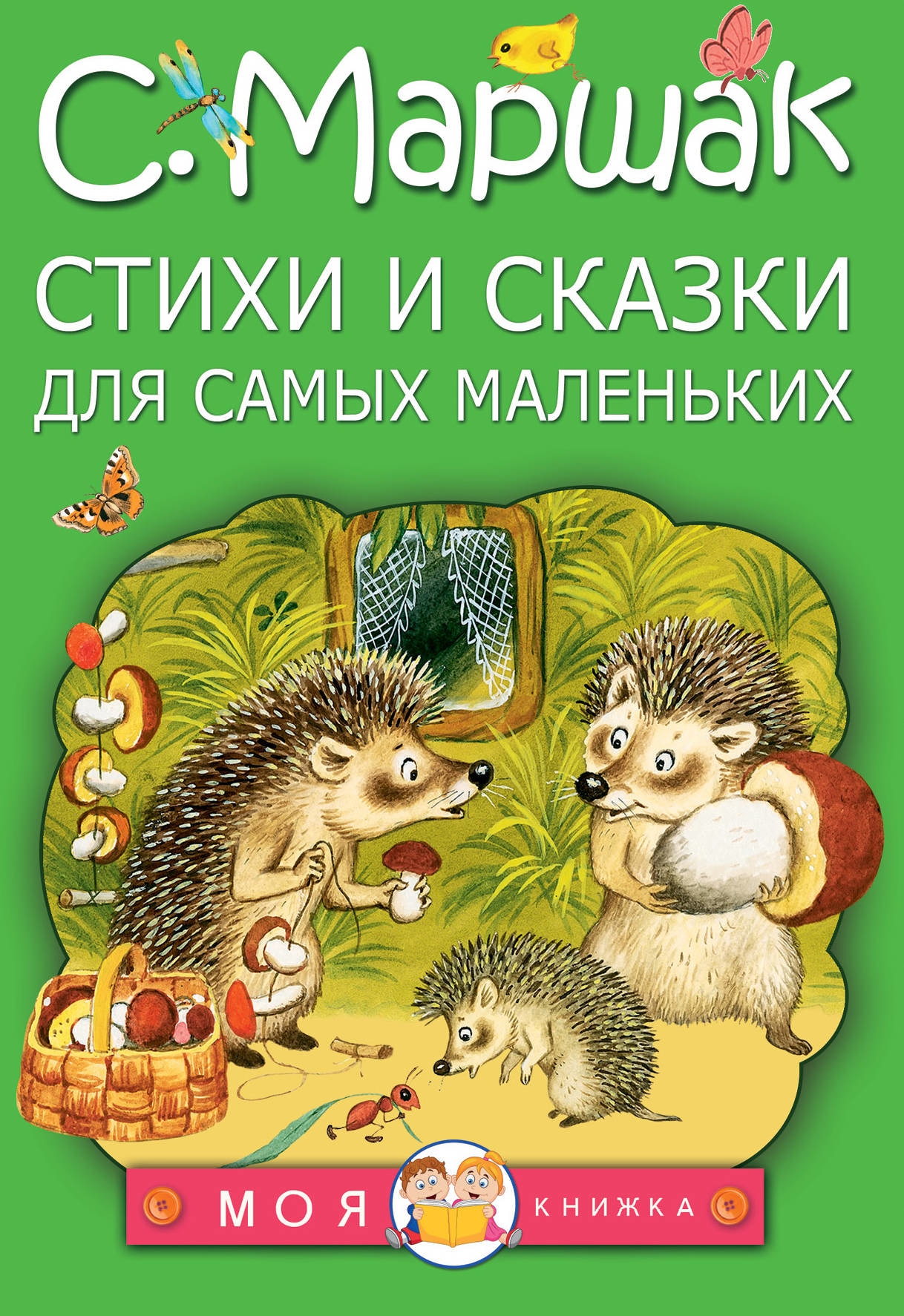 С. Маршак

СТИХИ И СКАЗКИ ДЛЯ САМЫХ МАЛЕНЬКИХ

МОЯ КНИЖКА